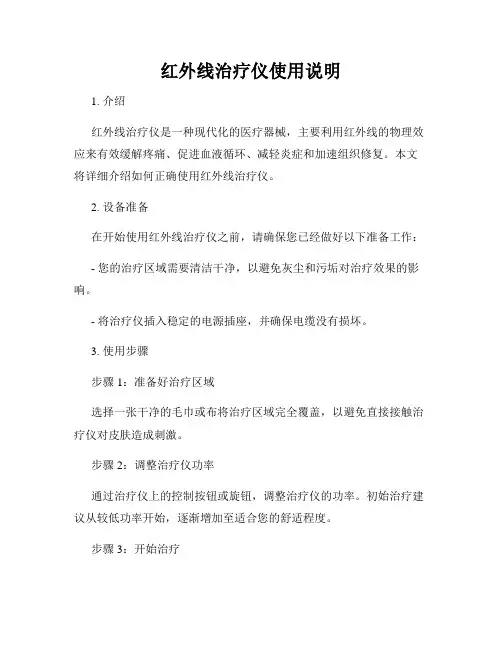 红外线治疗仪使用说明

1. 介绍

红外线治疗仪是一种现代化的医疗器械，主要利用红外线的物理效应来有效缓解疼痛、促进血液循环、减轻炎症和加速组织修复。本文将详细介绍如何正确使用红外线治疗仪。

2. 设备准备

在开始使用红外线治疗仪之前，请确保您已经做好以下准备工作：

- 您的治疗区域需要清洁干净，以避免灰尘和污垢对治疗效果的影响。

- 将治疗仪插入稳定的电源插座，并确保电缆没有损坏。

3. 使用步骤

步骤 1：准备好治疗区域

选择一张干净的毛巾或布将治疗区域完全覆盖，以避免直接接触治疗仪对皮肤造成刺激。

步骤 2：调整治疗仪功率

通过治疗仪上的控制按钮或旋钮，调整治疗仪的功率。初始治疗建议从较低功率开始，逐渐增加至适合您的舒适程度。

步骤 3：开始治疗